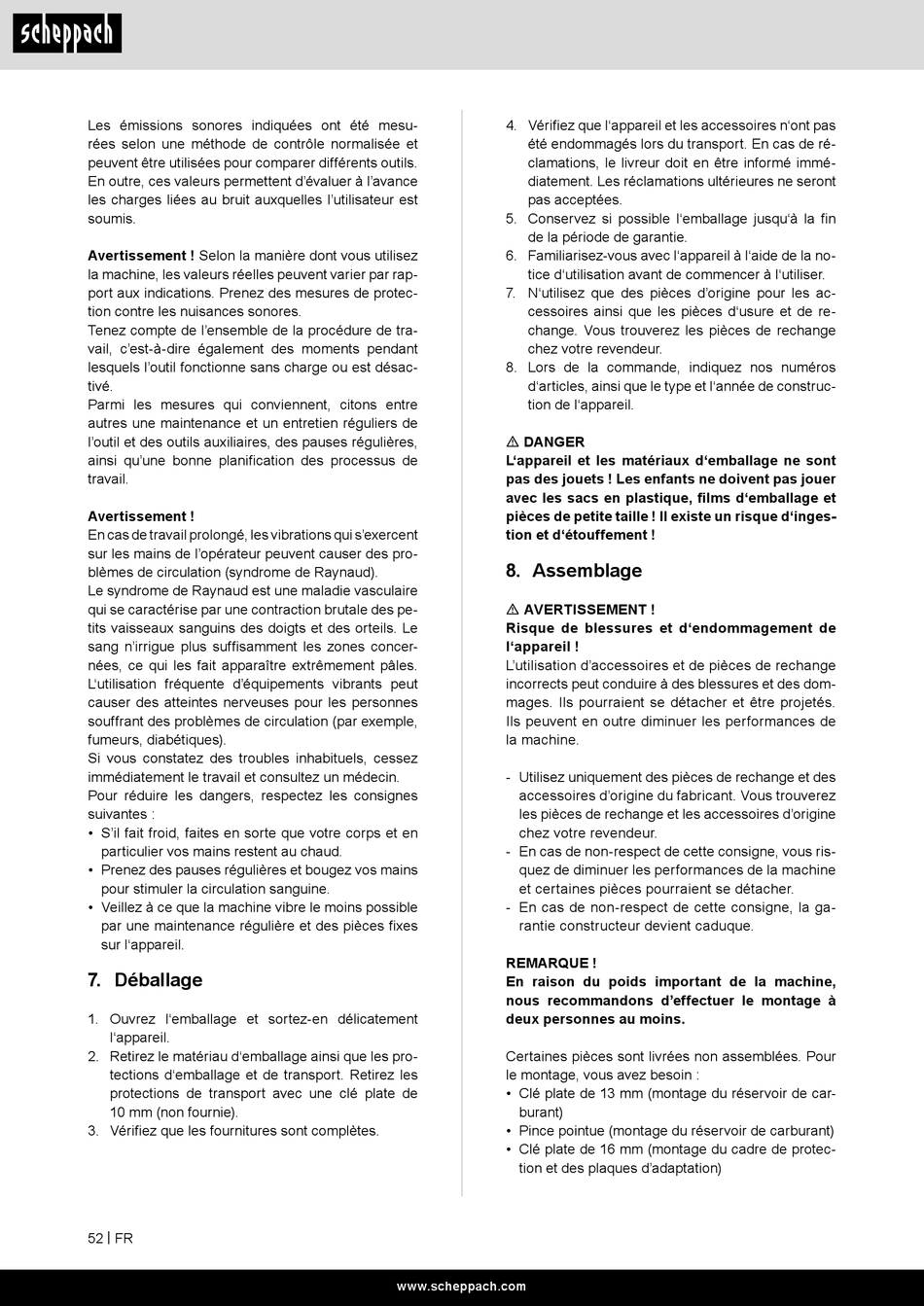 scheppach

Les émissions sonores indiquées ont été mesurées selon une méthode de contrôle normalisée et peuvent être utilisées pour comparer différents outils. En outre, ces valeurs permettent d'évaluer à l'avance les charges liées au bruit auxquelles l'utilisateur est soumis.

**Avertissement !** Selon la manière dont vous utilisez la machine, les valeurs réelles peuvent varier par rapport aux indications. Prenez des mesures de protection contre les nuisances sonores.
Tenez compte de l'ensemble de la procédure de travail, c'est-à-dire également des moments pendant lesquels l'outil fonctionne sans charge ou est désactivé.
Parmi les mesures qui conviennent, citons entre autres une maintenance et un entretien réguliers de l'outil et des outils auxiliaires, des pauses régulières, ainsi qu'une bonne planification des processus de travail.

**Avertissement !**
En cas de travail prolongé, les vibrations qui s'exercent sur les mains de l'opérateur peuvent causer des problèmes de circulation (syndrome de Raynaud).
Le syndrome de Raynaud est une maladie vasculaire qui se caractérise par une contraction brutale des petits vaisseaux sanguins des doigts et des orteils. Le sang n'irrigue plus suffisamment les zones concernées, ce qui les fait apparaître extrêmement pâles.
L'utilisation fréquente d'équipements vibrants peut causer des atteintes nerveuses pour les personnes souffrant des problèmes de circulation (par exemple, fumeurs, diabétiques).
Si vous constatez des troubles inhabituels, cessez immédiatement le travail et consultez un médecin.
Pour réduire les dangers, respectez les consignes suivantes :
• S'il fait froid, faites en sorte que votre corps et en particulier vos mains restent au chaud.
• Prenez des pauses régulières et bougez vos mains pour stimuler la circulation sanguine.
• Veillez à ce que la machine vibre le moins possible par une maintenance régulière et des pièces fixes sur l'appareil.

7. Déballage

1. Ouvrez l'emballage et sortez-en délicatement l'appareil.
2. Retirez le matériau d'emballage ainsi que les protections d'emballage et de transport. Retirez les protections de transport avec une clé plate de 10 mm (non fournie).
3. Vérifiez que les fournitures sont complètes.
4. Vérifiez que l'appareil et les accessoires n'ont pas été endommagés lors du transport. En cas de réclamations, le livreur doit en être informé immédiatement. Les réclamations ultérieures ne seront pas acceptées.
5. Conservez si possible l'emballage jusqu'à la fin de la période de garantie.
6. Familiarisez-vous avec l'appareil à l'aide de la notice d'utilisation avant de commencer à l'utiliser.
7. N'utilisez que des pièces d'origine pour les accessoires ainsi que les pièces d'usure et de rechange. Vous trouverez les pièces de rechange chez votre revendeur.
8. Lors de la commande, indiquez nos numéros d'articles, ainsi que le type et l'année de construction de l'appareil.

⚠ DANGER
**L'appareil et les matériaux d'emballage ne sont pas des jouets ! Les enfants ne doivent pas jouer avec les sacs en plastique, films d'emballage et pièces de petite taille ! Il existe un risque d'ingestion et d'étouffement !**

8. Assemblage

⚠ AVERTISSEMENT !
**Risque de blessures et d'endommagement de l'appareil !**
L'utilisation d'accessoires et de pièces de rechange incorrects peut conduire à des blessures et des dommages. Ils pourraient se détacher et être projetés. Ils peuvent en outre diminuer les performances de la machine.

- Utilisez uniquement des pièces de rechange et des accessoires d'origine du fabricant. Vous trouverez les pièces de rechange et les accessoires d'origine chez votre revendeur.
- En cas de non-respect de cette consigne, vous risquez de diminuer les performances de la machine et certaines pièces pourraient se détacher.
- En cas de non-respect de cette consigne, la garantie constructeur devient caduque.

**REMARQUE !**
**En raison du poids important de la machine, nous recommandons d'effectuer le montage à deux personnes au moins.**

Certaines pièces sont livrées non assemblées. Pour le montage, vous avez besoin :
• Clé plate de 13 mm (montage du réservoir de carburant)
• Pince pointue (montage du réservoir de carburant)
• Clé plate de 16 mm (montage du cadre de protection et des plaques d'adaptation)

52 | FR

www.scheppach.com